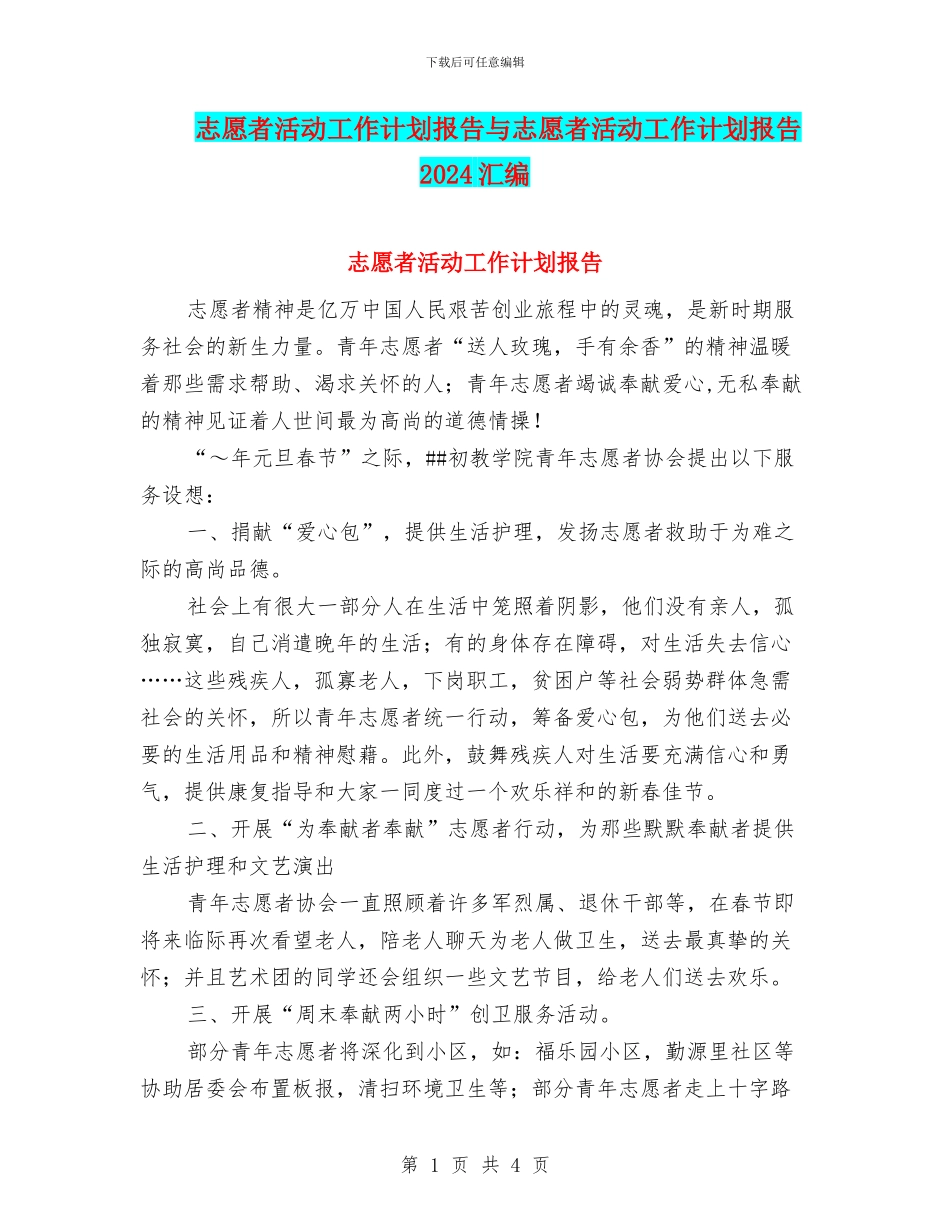 下载后可任意编辑

志愿者活动工作计划报告与志愿者活动工作计划报告2024汇编

志愿者活动工作计划报告

志愿者精神是亿万中国人民艰苦创业旅程中的灵魂，是新时期服务社会的新生力量。青年志愿者“送人玫瑰，手有余香”的精神温暖着那些需求帮助、渴求关怀的人；青年志愿者竭诚奉献爱心,无私奉献的精神见证着人世间最为高尚的道德情操！

“～年元旦春节”之际，##初教学院青年志愿者协会提出以下服务设想：

一、捐献“爱心包”，提供生活护理，发扬志愿者救助于为难之际的高尚品德。

社会上有很大一部分人在生活中笼照着阴影，他们没有亲人，孤独寂寞，自己消遣晚年的生活；有的身体存在障碍，对生活失去信心……这些残疾人，孤寡老人，下岗职工，贫困户等社会弱势群体急需社会的关怀，所以青年志愿者统一行动，筹备爱心包，为他们送去必要的生活用品和精神慰藉。此外，鼓舞残疾人对生活要充满信心和勇气，提供康复指导和大家一同度过一个欢乐祥和的新春佳节。

二、开展“为奉献者奉献”志愿者行动，为那些默默奉献者提供生活护理和文艺演出

青年志愿者协会一直照顾着许多军烈属、退休干部等，在春节即将来临际再次看望老人，陪老人聊天为老人做卫生，送去最真挚的关怀；并且艺术团的同学还会组织一些文艺节目，给老人们送去欢乐。

三、开展“周末奉献两小时”创卫服务活动。

部分青年志愿者将深化到小区，如：福乐园小区，勤源里社区等协助居委会布置板报，清扫环境卫生等；部分青年志愿者走上十字路

第 1 页 共 4 页